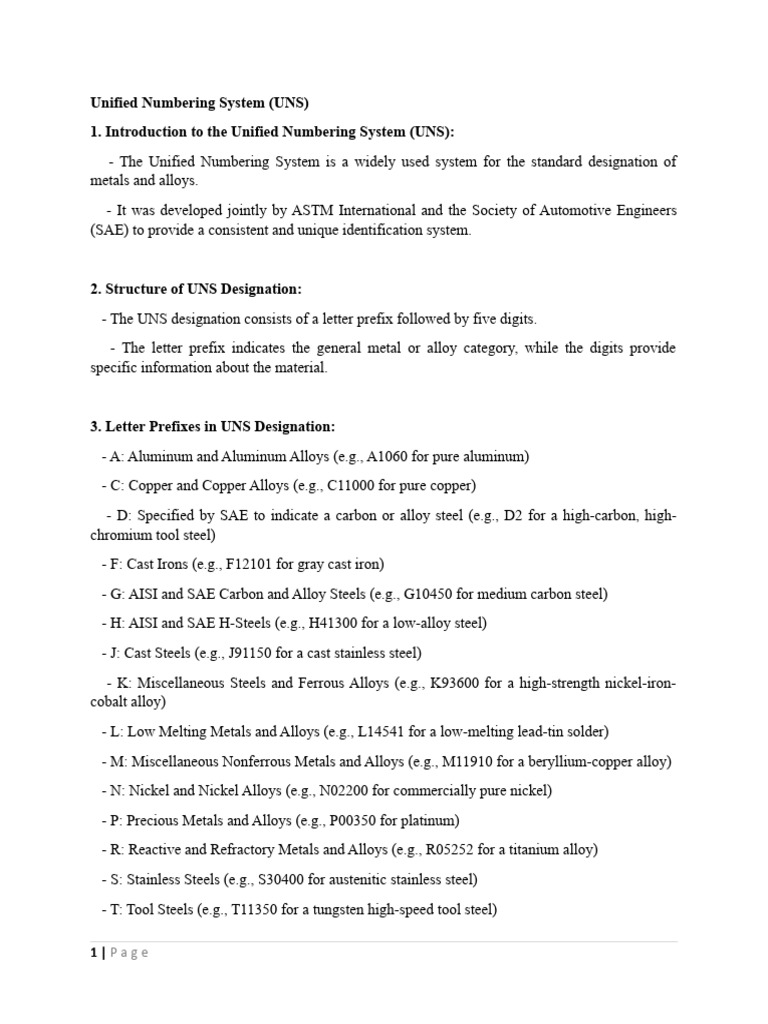 Unified Numbering System (UNS)

1. Introduction to the Unified Numbering System (UNS):

- The Unified Numbering System is a widely used system for the standard designation of metals and alloys.

- It was developed jointly by ASTM International and the Society of Automotive Engineers (SAE) to provide a consistent and unique identification system.

2. Structure of UNS Designation:

- The UNS designation consists of a letter prefix followed by five digits.

- The letter prefix indicates the general metal or alloy category, while the digits provide specific information about the material.

3. Letter Prefixes in UNS Designation:

- A: Aluminum and Aluminum Alloys (e.g., A1060 for pure aluminum)

- C: Copper and Copper Alloys (e.g., C11000 for pure copper)

- D: Specified by SAE to indicate a carbon or alloy steel (e.g., D2 for a high-carbon, high-chromium tool steel)

- F: Cast Irons (e.g., F12101 for gray cast iron)

- G: AISI and SAE Carbon and Alloy Steels (e.g., G10450 for medium carbon steel)

- H: AISI and SAE H-Steels (e.g., H41300 for a low-alloy steel)

- J: Cast Steels (e.g., J91150 for a cast stainless steel)

- K: Miscellaneous Steels and Ferrous Alloys (e.g., K93600 for a high-strength nickel-iron-cobalt alloy)

- L: Low Melting Metals and Alloys (e.g., L14541 for a low-melting lead-tin solder)

- M: Miscellaneous Nonferrous Metals and Alloys (e.g., M11910 for a beryllium-copper alloy)

- N: Nickel and Nickel Alloys (e.g., N02200 for commercially pure nickel)

- P: Precious Metals and Alloys (e.g., P00350 for platinum)

- R: Reactive and Refractory Metals and Alloys (e.g., R05252 for a titanium alloy)

- S: Stainless Steels (e.g., S30400 for austenitic stainless steel)

- T: Tool Steels (e.g., T11350 for a tungsten high-speed tool steel)

1 | Page